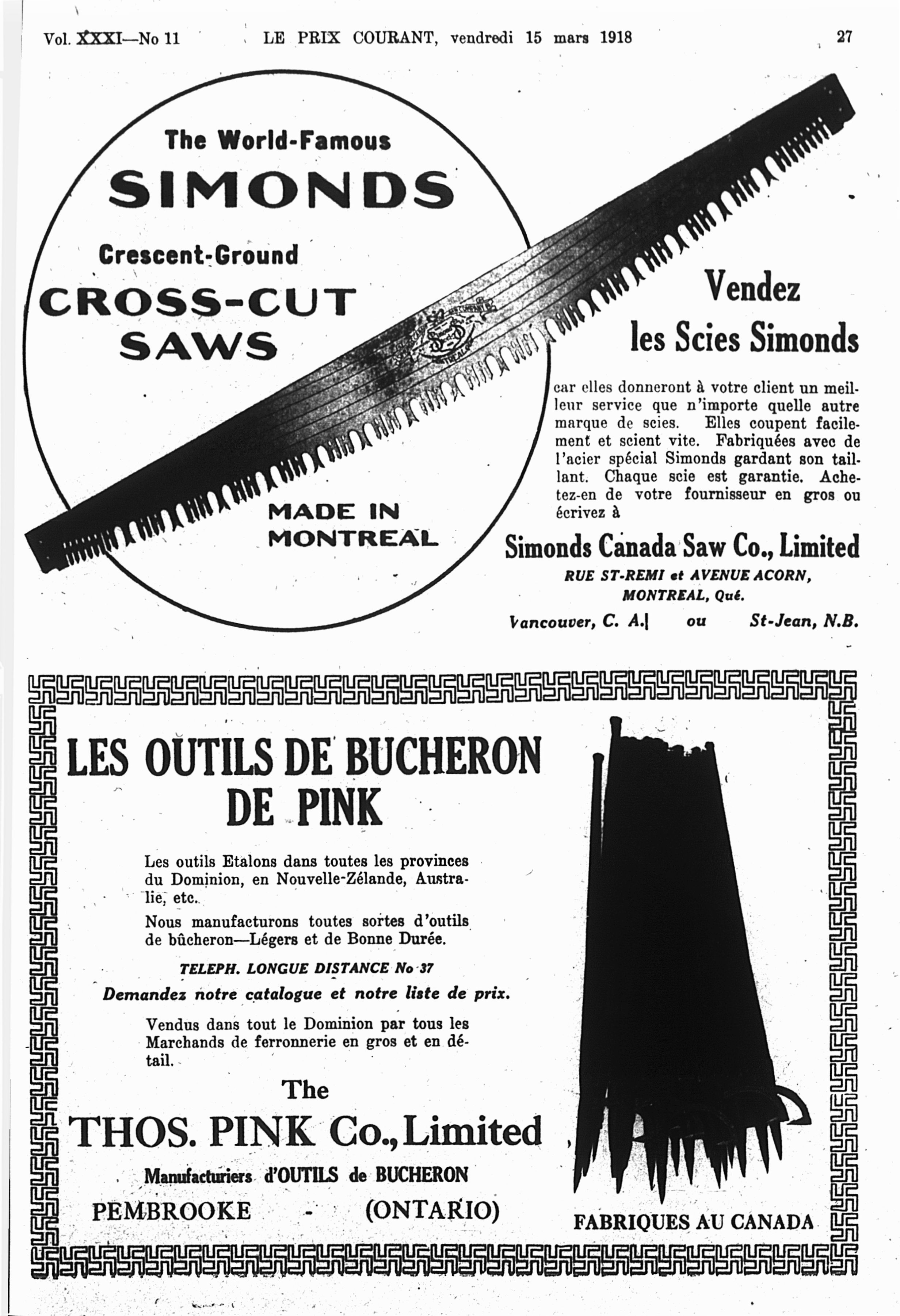 Vol. XXXI—No 11    LE PRIX COURANT, vendredi 15 mars 1918    27

The World-Famous
SIMONDS
Crescent-Ground
CROSS-CUT
SAWS

MADE IN
MONTREAL

Vendez
les Scies Simonds

car elles donneront à votre client un meilleur service que n'importe quelle autre marque de scies. Elles coupent facilement et scient vite. Fabriquées avec de l'acier spécial Simonds gardant son taillant. Chaque scie est garantie. Achetez-en de votre fournisseur en gros ou écrivez à

Simonds Canada Saw Co., Limited
RUE ST-REMI et AVENUE ACORN,
MONTREAL, Qué.
Vancouver, C. A. ou St-Jean, N.B.

LES OUTILS DE BUCHERON
DE PINK

Les outils Etalons dans toutes les provinces du Dominion, en Nouvelle-Zélande, Australie, etc.

Nous manufacturons toutes sortes d'outils de bûcheron—Légers et de Bonne Durée.

TELEPH. LONGUE DISTANCE No 37

Demandez notre catalogue et notre liste de prix.

Vendus dans tout le Dominion par tous les Marchands de ferronnerie en gros et en détail.

The
THOS. PINK Co., Limited
Manufacturiers d'OUTILS de BUCHERON
PEMBROOKE - (ONTARIO)

FABRIQUES AU CANADA